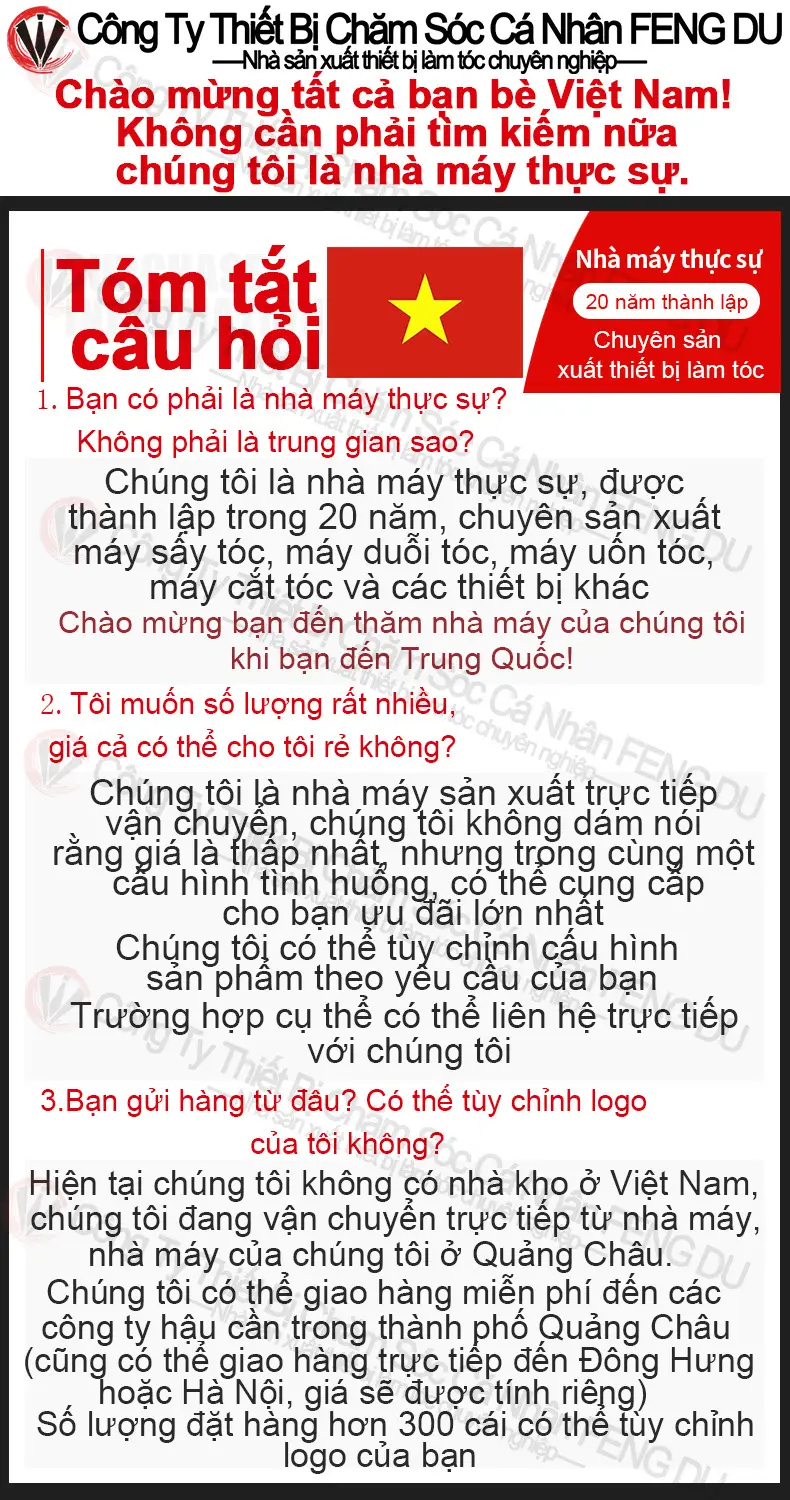 Công Ty Thiết Bị Chăm Sóc Cá Nhân FENG DU
—Nhà sản xuất thiết bị làm tóc chuyên nghiệp—

Chào mừng tất cả bạn bè Việt Nam!
Không cần phải tìm kiếm nữa
chúng tôi là nhà máy thực sự.

Tóm tắt câu hỏi

Nhà máy thực sự
20 năm thành lập
Chuyên sản xuất thiết bị làm tóc

1. Bạn có phải là nhà máy thực sự?
Không phải là trung gian sao?

Chúng tôi là nhà máy thực sự, được thành lập trong 20 năm, chuyên sản xuất máy sấy tóc, máy duỗi tóc, máy uốn tóc, máy cắt tóc và các thiết bị khác

Chào mừng bạn đến thăm nhà máy của chúng tôi khi bạn đến Trung Quốc!

2. Tôi muốn số lượng rất nhiều,
giá cả có thể cho tôi rẻ không?

Chúng tôi là nhà máy sản xuất trực tiếp vận chuyển, chúng tôi không dám nói rằng giá là thấp nhất, nhưng trong cùng một cấu hình tình huống, có thể cung cấp cho bạn ưu đãi lớn nhất
Chúng tôi có thể tùy chỉnh cấu hình sản phẩm theo yêu cầu của bạn
Trường hợp cụ thể có thể liên hệ trực tiếp với chúng tôi

3.Bạn gửi hàng từ đâu? Có thể tùy chỉnh logo
của tôi không?

Hiện tại chúng tôi không có nhà kho ở Việt Nam, chúng tôi đang vận chuyển trực tiếp từ nhà máy, nhà máy của chúng tôi ở Quảng Châu.
Chúng tôi có thể giao hàng miễn phí đến các công ty hậu cần trong thành phố Quảng Châu (cũng có thể giao hàng trực tiếp đến Đông Hưng hoặc Hà Nội, giá sẽ được tính riêng)
Số lượng đặt hàng hơn 300 cái có thể tùy chỉnh logo của bạn

Công Ty Thiết Bị Chăm Sóc Cá Nhân FENG DU